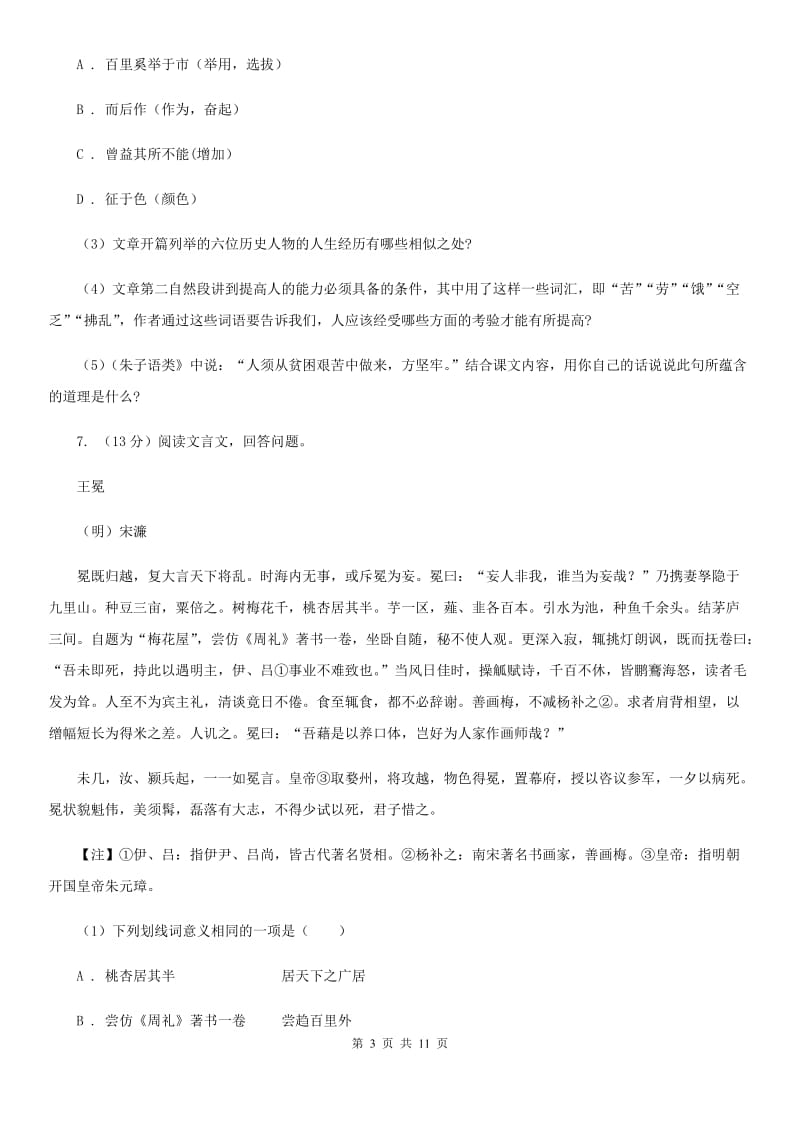 A . 百里奚举于市（举用，选拔）

B . 而后作（作为，奋起）

C . 曾益其所不能(增加)

D . 征于色（颜色）

（3）文章开篇列举的六位历史人物的人生经历有哪些相似之处?

（4）文章第二自然段讲到提高人的能力必须具备的条件，其中用了这样一些词汇，即“苦”“劳”“饿”“空乏”“拂乱”，作者通过这些词语要告诉我们，人应该经受哪些方面的考验才能有所提高?

（5）(朱子语类》中说：“人须从贫困艰苦中做来，方坚牢。”结合课文内容，用你自己的话说说此句所蕴含的道理是什么?

7. （13分）阅读文言文，回答问题。

王冕

（明）宋濂

冕既归越，复大言天下将乱。时海内无事，或斥冕为妄。冕曰：“妄人非我，谁当为妄哉？”乃携妻孥隐于九里山。种豆三亩，粟倍之。树梅花千，桃杏居其半。芋一区，薤、韭各百本。引水为池，种鱼千余头。结茅庐三间。自题为“梅花屋”，尝仿《周礼》著书一卷，坐卧自随，秘不使人观。更深入寂，辄挑灯朗讽，既而抚卷曰：“吾未即死，持此以遇明主，伊、吕①事业不难致也。”当风日佳时，操觚赋诗，千百不休，皆鹏骞海怒，读者毛发为耸。人至不为宾主礼，清谈竟日不倦。食至辄食，都不必辞谢。善画梅，不减杨补之②。求者肩背相望，以缯幅短长为得米之差。人讥之。冕曰：“吾藉是以养口体，岂好为人家作画师哉？”

未几，汝、颍兵起，一一如冕言。皇帝③取婺州，将攻越，物色得冕，置幕府，授以咨议参军，一夕以病死。冕状貌魁伟，美须髯，磊落有大志，不得少试以死，君子惜之。

【注】①伊、吕：指伊尹、吕尚，皆古代著名贤相。②杨补之：南宋著名书画家，善画梅。③皇帝：指明朝开国皇帝朱元璋。

（1）下列划线词意义相同的一项是（　　）

A . 桃杏居其半　　　　居天下之广居

B . 尝仿《周礼》著书一卷　　尝趋百里外

第 3 页 共 11 页